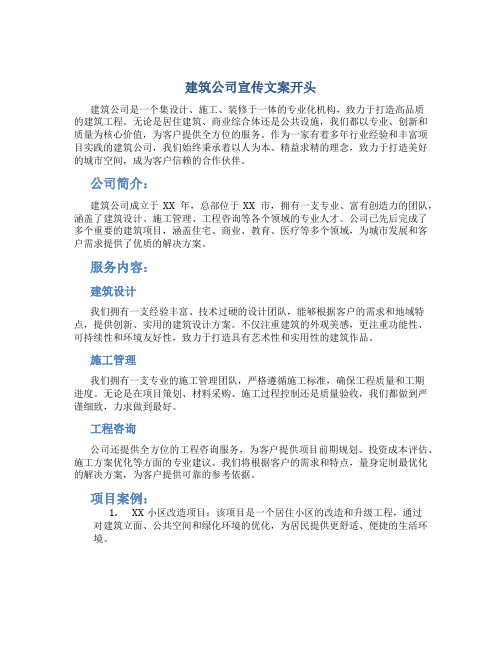 建筑公司宣传文案开头

建筑公司是一个集设计、施工、装修于一体的专业化机构，致力于打造高品质的建筑工程。无论是居住建筑、商业综合体还是公共设施，我们都以专业、创新和质量为核心价值，为客户提供全方位的服务。作为一家有着多年行业经验和丰富项目实践的建筑公司，我们始终秉承着以人为本、精益求精的理念，致力于打造美好的城市空间，成为客户信赖的合作伙伴。

公司简介：

建筑公司成立于 XX 年，总部位于 XX 市，拥有一支专业、富有创造力的团队，涵盖了建筑设计、施工管理、工程咨询等各个领域的专业人才。公司已先后完成了多个重要的建筑项目，涵盖住宅、商业、教育、医疗等多个领域，为城市发展和客户需求提供了优质的解决方案。

服务内容：

建筑设计

我们拥有一支经验丰富、技术过硬的设计团队，能够根据客户的需求和地域特点，提供创新、实用的建筑设计方案。不仅注重建筑的外观美感，更注重功能性、可持续性和环境友好性，致力于打造具有艺术性和实用性的建筑作品。

施工管理

我们拥有一支专业的施工管理团队，严格遵循施工标准，确保工程质量和工期进度。无论是在项目策划、材料采购、施工过程控制还是质量验收，我们都做到严谨细致，力求做到最好。

工程咨询

公司还提供全方位的工程咨询服务，为客户提供项目前期规划、投资成本评估、施工方案优化等方面的专业建议。我们将根据客户的需求和特点，量身定制最优化的解决方案，为客户提供可靠的参考依据。

项目案例：

1. XX 小区改造项目：该项目是一个居住小区的改造和升级工程，通过对建筑立面、公共空间和绿化环境的优化，为居民提供更舒适、便捷的生活环境。